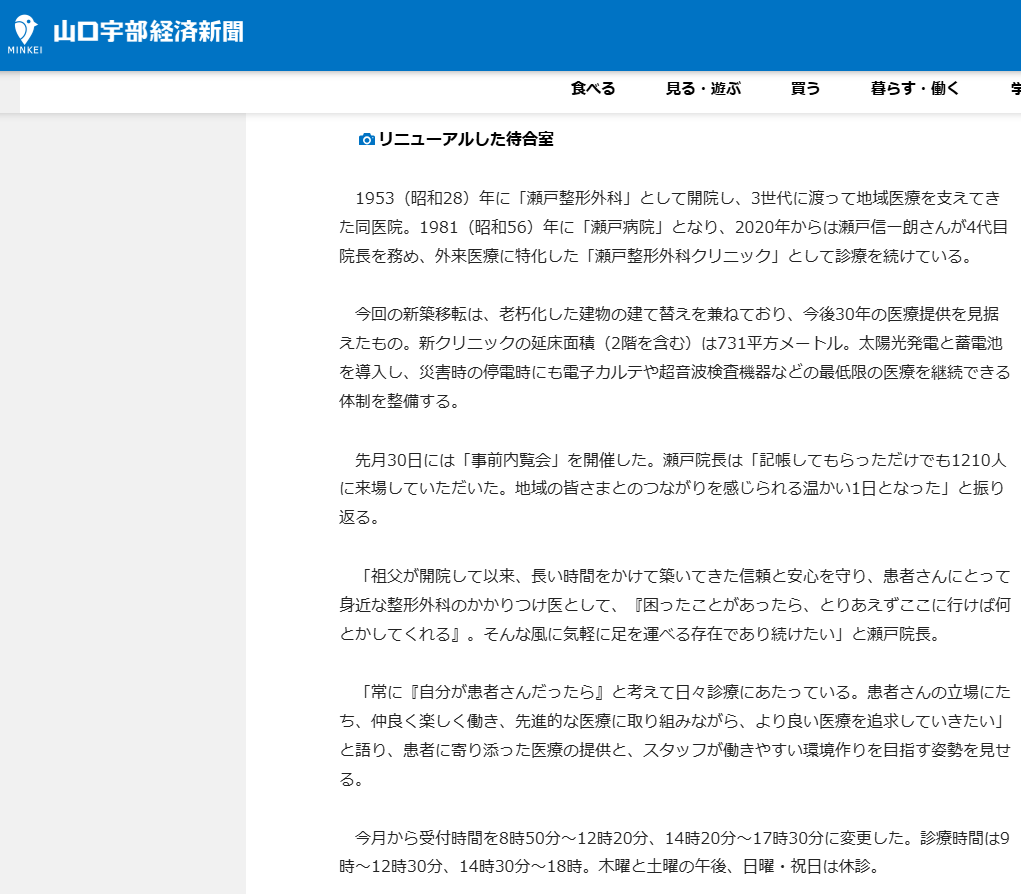 MINKEI 山口宇部経済新聞

食べる 見る・遊ぶ 買う 暮らす・働く 学

リニューアルした待合室

1953（昭和28）年に「瀬戸整形外科」として開院し、3世代に渡って地域医療を支えてきた同医院。1981（昭和56）年に「瀬戸病院」となり、2020年からは瀬戸信一朗さんが4代目院長を務め、外来医療に特化した「瀬戸整形外科クリニック」として診療を続けている。

今回の新築移転は、老朽化した建物の建て替えを兼ねており、今後30年の医療提供を見据えたもの。新クリニックの延床面積（2階を含む）は731平方メートル。太陽光発電と蓄電池を導入し、災害時の停電時にも電子カルテや超音波検査機器などの最低限の医療を継続できる体制を整備する。

先月30日には「事前内覧会」を開催した。瀬戸院長は「記帳してもらっただけでも1210人に来場していただいた。地域の皆さまとのつながりを感じられる温かい1日となった」と振り返る。

「祖父が開院して以来、長い時間をかけて築いてきた信頼と安心を守り、患者さんにとって身近な整形外科のかかりつけ医として、『困ったことがあったら、とりあえずここに行けば何とかしてくれる』。そんな風に気軽に足を運べる存在であり続けたい」と瀬戸院長。

「常に『自分が患者さんだったら』と考えて日々診療にあたっている。患者さんの立場にたち、仲良く楽しく働き、先進的な医療に取り組みながら、より良い医療を追求していきたい」と語り、患者に寄り添った医療の提供と、スタッフが働きやすい環境作りを目指す姿勢を見せる。

今月から受付時間を8時50分～12時20分、14時20分～17時30分に変更した。診療時間は9時～12時30分、14時30分～18時。木曜と土曜の午後、日曜・祝日は休診。